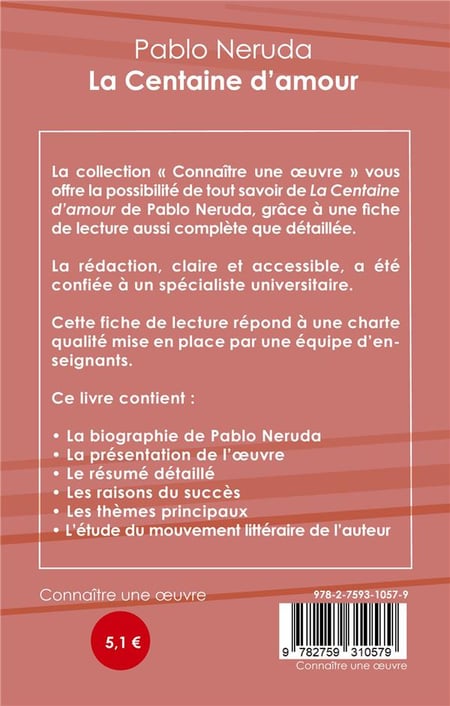 Pablo Neruda
La Centaine d'amour

La collection « Connaître une œuvre » vous offre la possibilité de tout savoir de La Centaine d'amour de Pablo Neruda, grâce à une fiche de lecture aussi complète que détaillée.

La rédaction, claire et accessible, a été confiée à un spécialiste universitaire.

Cette fiche de lecture répond à une charte qualité mise en place par une équipe d'enseignants.

Ce livre contient :

• La biographie de Pablo Neruda
• La présentation de l'œuvre
• Le résumé détaillé
• Les raisons du succès
• Les thèmes principaux
• L'étude du mouvement littéraire de l'auteur

Connaître une œuvre

5,1 €

978-2-7593-1057-9

9 782759 310579

Connaître une œuvre